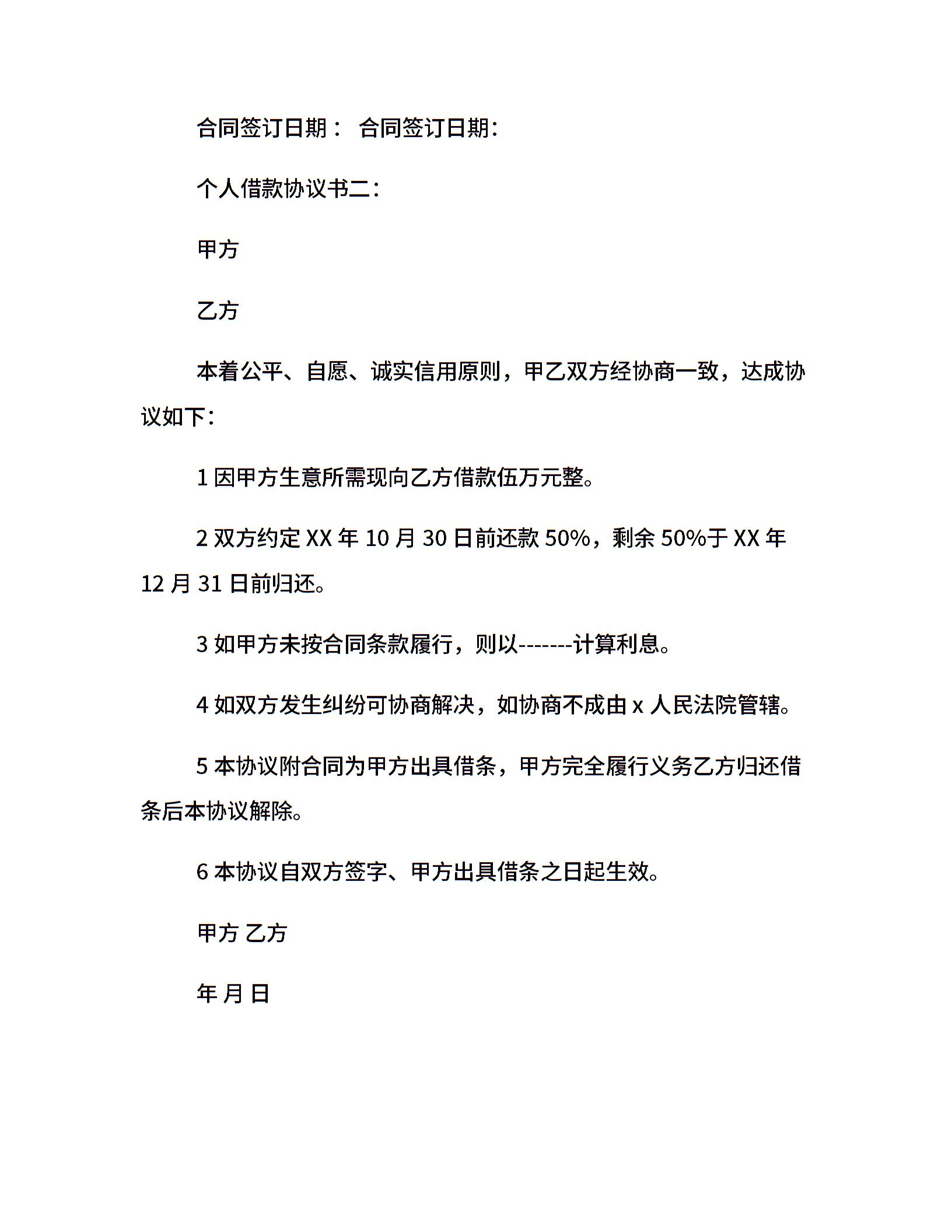 合同签订日期： 合同签订日期：

个人借款协议书二：

甲方

乙方

本着公平、自愿、诚实信用原则，甲乙双方经协商一致，达成协议如下：

1 因甲方生意所需现向乙方借款伍万元整。

2 双方约定 XX 年 10 月 30 日前还款 50%，剩余 50%于 XX 年 12 月 31 日前归还。

3 如甲方未按合同条款履行，则以-------计算利息。

4 如双方发生纠纷可协商解决，如协商不成由 x 人民法院管辖。

5 本协议附合同为甲方出具借条，甲方完全履行义务乙方归还借条后本协议解除。

6 本协议自双方签字、甲方出具借条之日起生效。

甲方 乙方

年 月 日